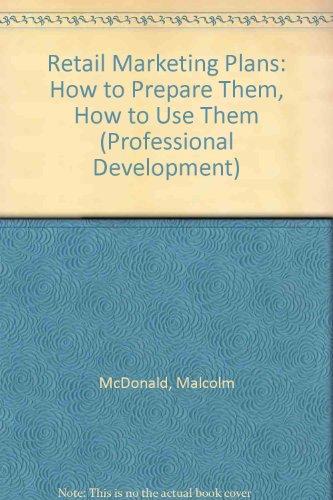 Retail Marketing Plans: How to Prepare Them, How to Use Them (Professional Development)

McDonald, Malcolm

Note: This is no the actual book cover